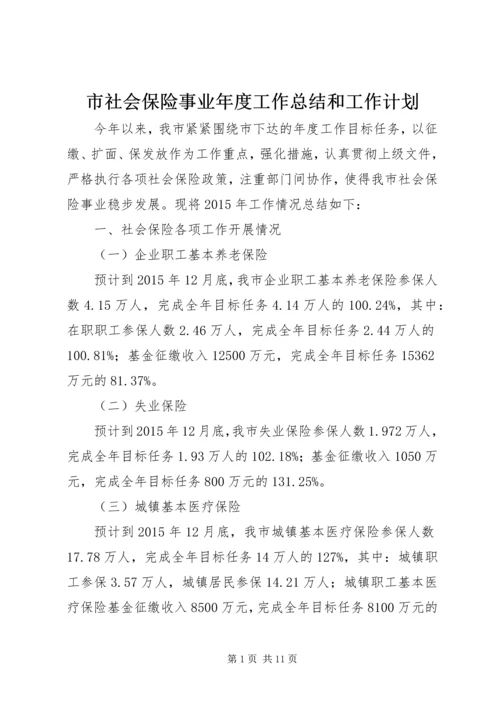 市社会保险事业年度工作总结和工作计划

今年以来，我市紧紧围绕市下达的年度工作目标任务，以征缴、扩面、保发放作为工作重点，强化措施，认真贯彻上级文件，严格执行各项社会保险政策，注重部门间协作，使得我市社会保险事业稳步发展。现将2015年工作情况总结如下：

一、社会保险各项工作开展情况

（一）企业职工基本养老保险

预计到2015年12月底，我市企业职工基本养老保险参保人数4.15万人，完成全年目标任务4.14万人的100.24%，其中：在职职工参保人数2.46万人，完成全年目标任务2.44万人的100.81%；基金征缴收入12500万元，完成全年目标任务15362万元的81.37%。

（二）失业保险

预计到2015年12月底，我市失业保险参保人数1.972万人，完成全年目标任务1.93万人的102.18%；基金征缴收入1050万元，完成全年目标任务800万元的131.25%。

（三）城镇基本医疗保险

预计到2015年12月底，我市城镇基本医疗保险参保人数17.78万人，完成全年目标任务14万人的127%，其中：城镇职工参保3.57万人，城镇居民参保14.21万人；城镇职工基本医疗保险基金征缴收入8500万元，完成全年目标任务8100万元的

第1页 共11页